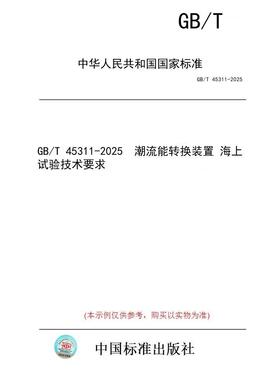 GB/T

中华人民共和国国家标准

GB/T 45311-2025

GB/T 45311-2025 潮流能转换装置 海上试验技术要求

(本示例仅供参考，购买以实物为准)

中国标准出版社